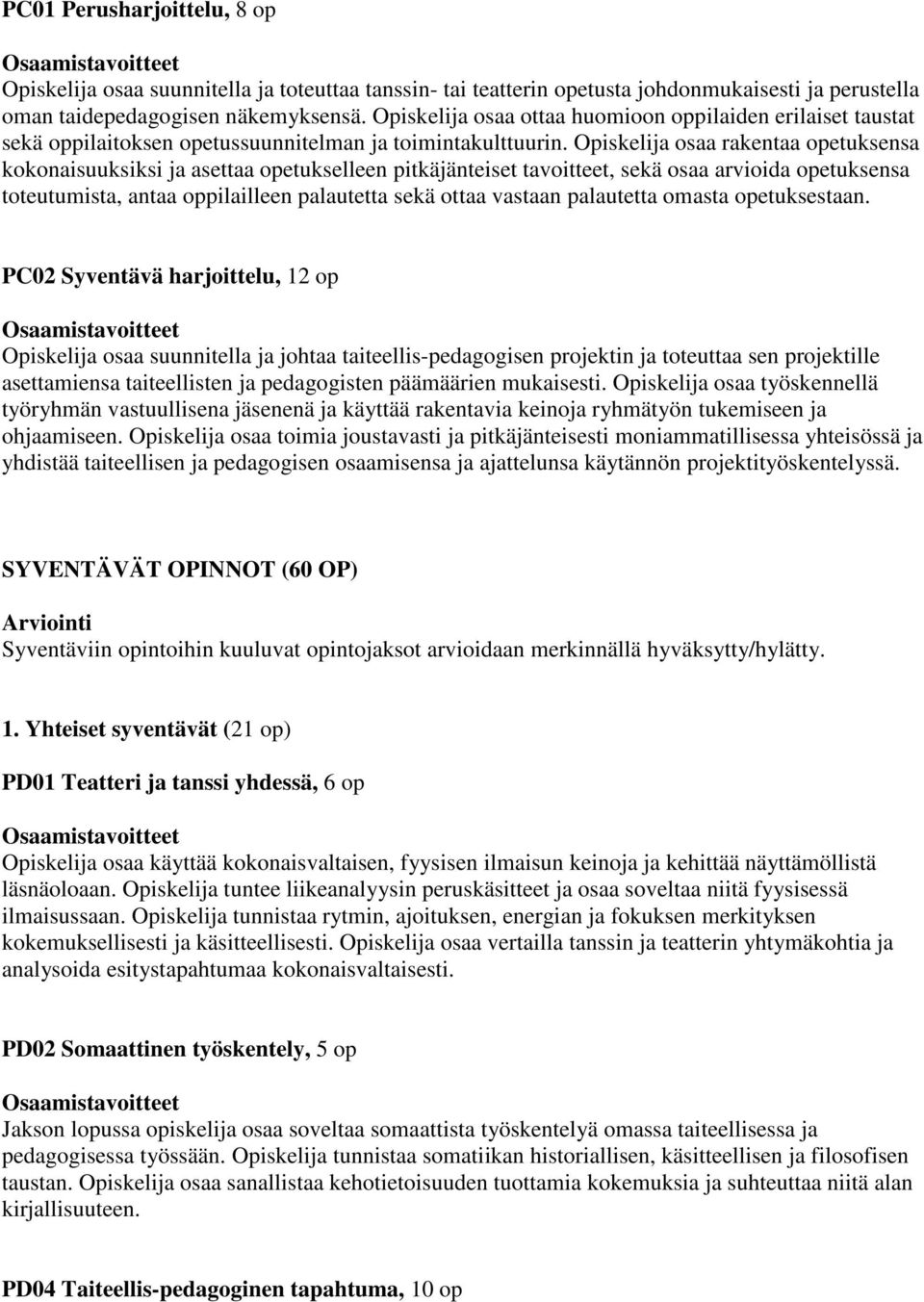 PC01 Perusharjoittelu, 8 op

Osaamistavoitteet
Opiskelija osaa suunnitella ja toteuttaa tanssin- tai teatterin opetusta johdonmukaisesti ja perustella oman taidepedagogisen näkemyksensä. Opiskelija osaa ottaa huomioon oppilaiden erilaiset taustat sekä oppilaitoksen opetussuunnitelman ja toimintakulttuurin. Opiskelija osaa rakentaa opetuksensa kokonaisuuksiksi ja asettaa opetukselleen pitkäjänteiset tavoitteet, sekä osaa arvioida opetuksensa toteutumista, antaa oppilailleen palautetta sekä ottaa vastaan palautetta omasta opetuksestaan.

PC02 Syventävä harjoittelu, 12 op

Osaamistavoitteet
Opiskelija osaa suunnitella ja johtaa taiteellis-pedagogisen projektin ja toteuttaa sen projektille asettamiensa taiteellisten ja pedagogisten päämäärien mukaisesti. Opiskelija osaa työskennellä työryhmän vastuullisena jäsenenä ja käyttää rakentavia keinoja ryhmätyön tukemiseen ja ohjaamiseen. Opiskelija osaa toimia joustavasti ja pitkäjänteisesti moniammatillisessa yhteisössä ja yhdistää taiteellisen ja pedagogisen osaamisensa ja ajattelunsa käytännön projektityöskentelyssä.

SYVENTÄVÄT OPINNOT (60 OP)

Arviointi
Syventäviin opintoihin kuuluvat opintojaksot arvioidaan merkinnällä hyväksytty/hylätty.

1. Yhteiset syventävät (21 op)

PD01 Teatteri ja tanssi yhdessä, 6 op

Osaamistavoitteet
Opiskelija osaa käyttää kokonaisvaltaisen, fyysisen ilmaisun keinoja ja kehittää näyttämöllistä läsnäoloaan. Opiskelija tuntee liikeanalyysin peruskäsitteet ja osaa soveltaa niitä fyysisessä ilmaisussaan. Opiskelija tunnistaa rytmin, ajoituksen, energian ja fokuksen merkityksen kokemuksellisesti ja käsitteellisesti. Opiskelija osaa vertailla tanssin ja teatterin yhtymäkohtia ja analysoida esitystapahtumaa kokonaisvaltaisesti.

PD02 Somaattinen työskentely, 5 op

Osaamistavoitteet
Jakson lopussa opiskelija osaa soveltaa somaattista työskentelyä omassa taiteellisessa ja pedagogisessa työssään. Opiskelija tunnistaa somatiikan historiallisen, käsitteellisen ja filosofisen taustan. Opiskelija osaa sanallistaa kehotietoisuuden tuottamia kokemuksia ja suhteuttaa niitä alan kirjallisuuteen.

PD04 Taiteellis-pedagoginen tapahtuma, 10 op